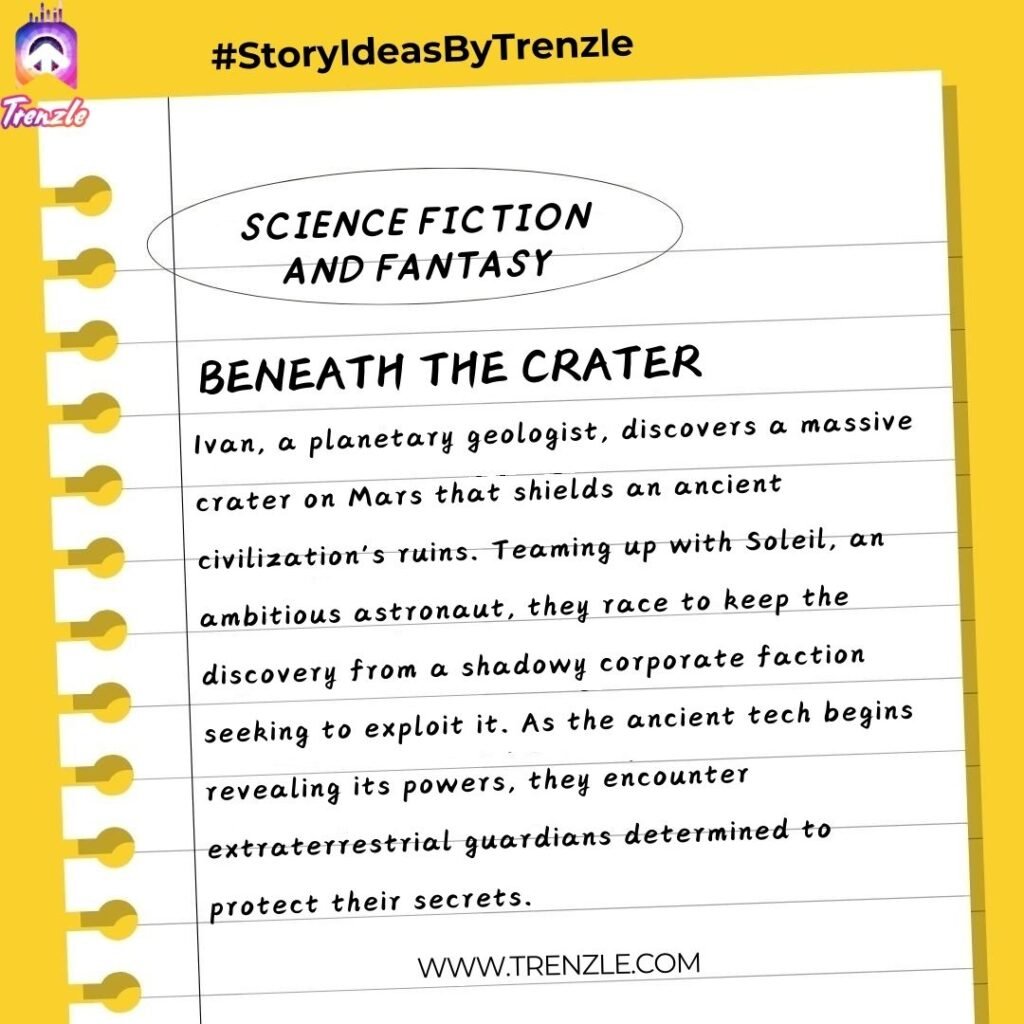 Trenzle

#StoryIdeasByTrenzle

SCIENCE FICTION AND FANTASY

BENEATH THE CRATER

Ivan, a planetary geologist, discovers a massive crater on Mars that shields an ancient civilization's ruins. Teaming up with Soleil, an ambitious astronaut, they race to keep the discovery from a shadowy corporate faction seeking to exploit it. As the ancient tech begins revealing its powers, they encounter extraterrestrial guardians determined to protect their secrets.

WWW.TRENZLE.COM